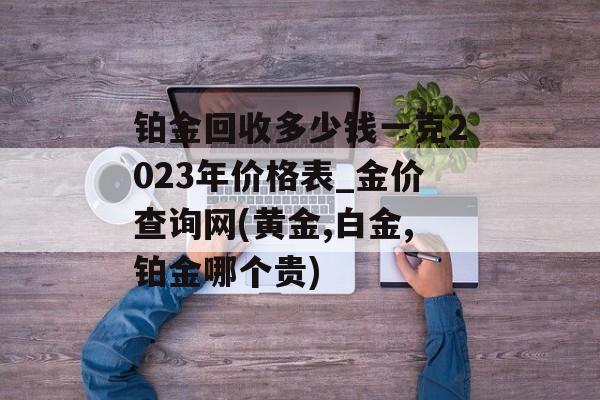 铂金回收多少钱一克2023年价格表_金价查询网(黄金,白金,铂金哪个贵)